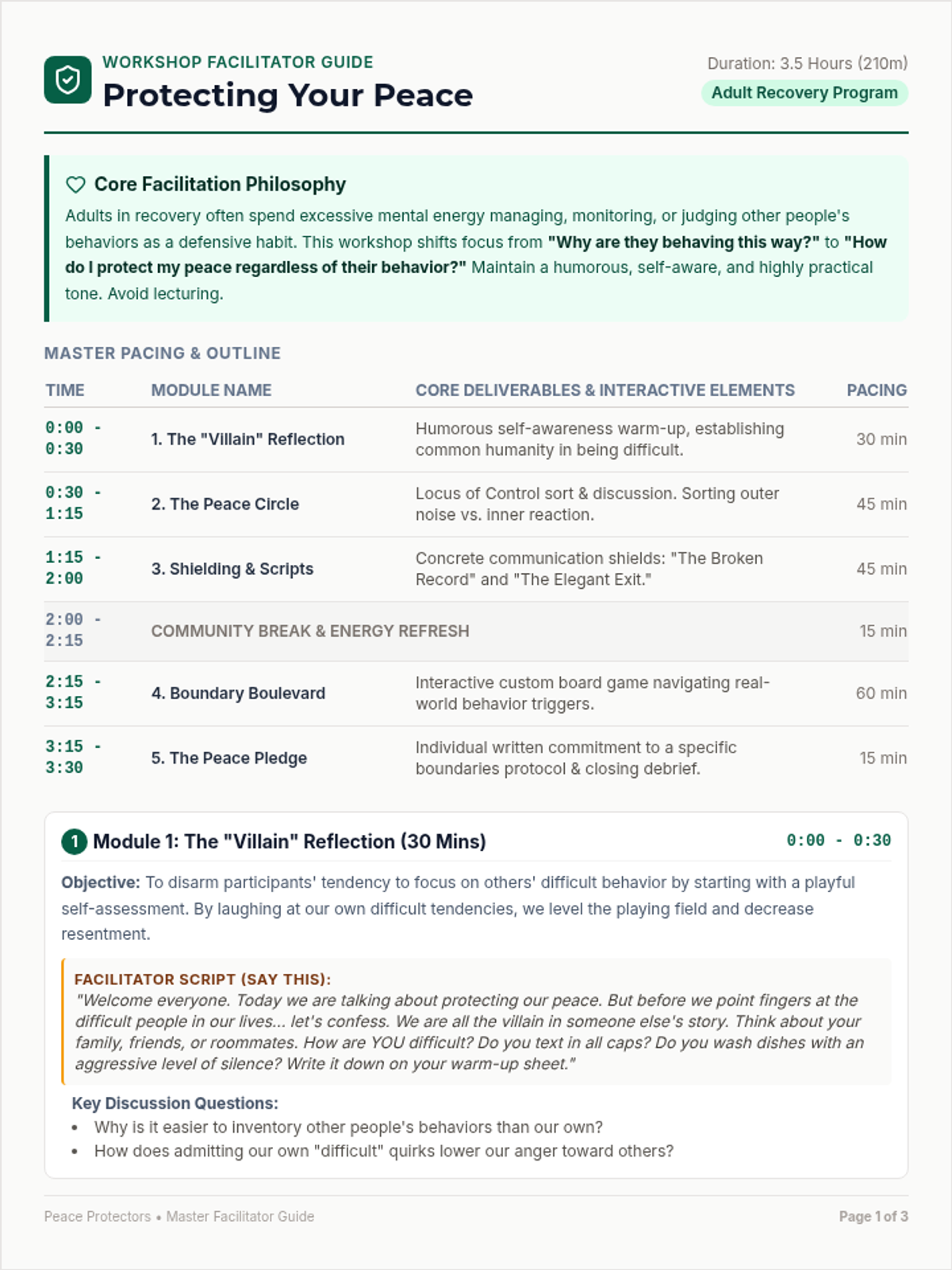 WORKSHOP FACILITATOR GUIDE
Protecting Your Peace

Duration: 3.5 Hours (210m)
Adult Recovery Program

Core Facilitation Philosophy

Adults in recovery often spend excessive mental energy managing, monitoring, or judging other people's behaviors as a defensive habit. This workshop shifts focus from "Why are they behaving this way?" to "How do I protect my peace regardless of their behavior?" Maintain a humorous, self-aware, and highly practical tone. Avoid lecturing.

MASTER PACING & OUTLINE

| TIME | MODULE NAME | CORE DELIVERABLES & INTERACTIVE ELEMENTS | PACING |
|---|---|---|---|
| 0:00 - 0:30 | 1. The "Villain" Reflection | Humorous self-awareness warm-up, establishing common humanity in being difficult. | 30 min |
| 0:30 - 1:15 | 2. The Peace Circle | Locus of Control sort & discussion. Sorting outer noise vs. inner reaction. | 45 min |
| 1:15 - 2:00 | 3. Shielding & Scripts | Concrete communication shields: "The Broken Record" and "The Elegant Exit." | 45 min |
| 2:00 - 2:15 | COMMUNITY BREAK & ENERGY REFRESH | | 15 min |
| 2:15 - 3:15 | 4. Boundary Boulevard | Interactive custom board game navigating real-world behavior triggers. | 60 min |
| 3:15 - 3:30 | 5. The Peace Pledge | Individual written commitment to a specific boundaries protocol & closing debrief. | 15 min |

1 Module 1: The "Villain" Reflection (30 Mins)
0:00 - 0:30

Objective: To disarm participants' tendency to focus on others' difficult behavior by starting with a playful self-assessment. By laughing at our own difficult tendencies, we level the playing field and decrease resentment.

FACILITATOR SCRIPT (SAY THIS):
"Welcome everyone. Today we are talking about protecting our peace. But before we point fingers at the difficult people in our lives... let's confess. We are all the villain in someone else's story. Think about your family, friends, or roommates. How are YOU difficult? Do you text in all caps? Do you wash dishes with an aggressive level of silence? Write it down on your warm-up sheet."

Key Discussion Questions:
• Why is it easier to inventory other people's behaviors than our own?
• How does admitting our own "difficult" quirks lower our anger toward others?

Peace Protectors • Master Facilitator Guide
Page 1 of 3